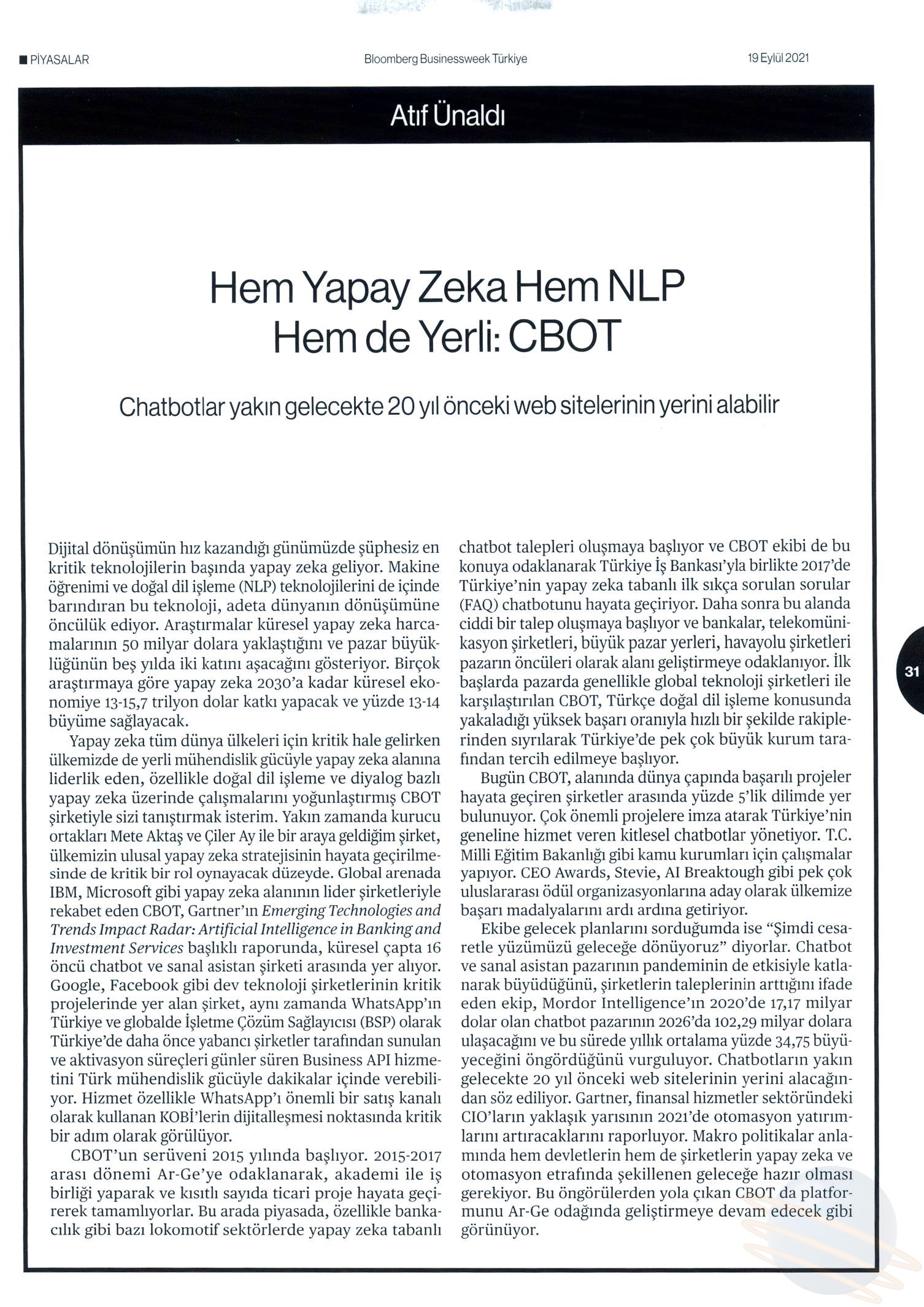 ■ PİYASALAR

Bloomberg Businessweek Türkiye

19 Eylül 2021

Atıf Ünaldı

Hem Yapay Zeka Hem NLP Hem de Yerli: CBOT

Chatbotlar yakın gelecekte 20 yıl önceki web sitelerinin yerini alabilir

Dijital dönüşümün hız kazandığı günümüzde şüphesiz en kritik teknolojilerin başında yapay zeka geliyor. Makine öğrenimi ve doğal dil işleme (NLP) teknolojilerini de içinde barındıran bu teknoloji, adeta dünyanın dönüşümüne öncülük ediyor. Araştırmalar küresel yapay zeka harcamalarının 50 milyar dolara yaklaştığını ve pazar büyüklüğünün beş yılda iki katını aşacağını gösteriyor. Birçok araştırmaya göre yapay zeka 2030'a kadar küresel ekonomiye 13-15,7 trilyon dolar katkı yapacak ve yüzde 13-14 büyüme sağlayacak.

Yapay zeka tüm dünya ülkeleri için kritik hale gelirken ülkemizde de yerli mühendislik gücüyle yapay zeka alanına liderlik eden, özellikle doğal dil işleme ve diyalog bazlı yapay zeka üzerinde çalışmalarını yoğunlaştırmış CBOT şirketiyle sizi tanıştırmak isterim. Yakın zamanda kurucu ortakları Mete Aktaş ve Çiler Ay ile bir araya geldiğim şirket, ülkemizin ulusal yapay zeka stratejisinin hayata geçirilmesinde de kritik bir rol oynayacak düzeyde. Global arenada IBM, Microsoft gibi yapay zeka alanının lider şirketleriyle rekabet eden CBOT, Gartner'ın Emerging Technologies and Trends Impact Radar: Artificial Intelligence in Banking and Investment Services başlıklı raporunda, küresel çapta 16 öncü chatbot ve sanal asistan şirketi arasında yer alıyor. Google, Facebook gibi dev teknoloji şirketlerinin kritik projelerinde yer alan şirket, aynı zamanda WhatsApp'ın Türkiye ve globalde İşletme Çözüm Sağlayıcısı (BSP) olarak Türkiye'de daha önce yabancı şirketler tarafından sunulan ve aktivasyon süreçleri günler süren Business API hizmetini Türk mühendislik gücüyle dakikalar içinde verebiliyor. Hizmet özellikle WhatsApp'ı önemli bir satış kanalı olarak kullanan KOBİ'lerin dijitalleşmesi noktasında kritik bir adım olarak görülüyor.

CBOT'un serüveni 2015 yılında başlıyor. 2015-2017 arası dönemi Ar-Ge'ye odaklanarak, akademi ile iş birliği yaparak ve kısıtlı sayıda ticari proje hayata geçirerek tamamlıyorlar. Bu arada piyasada, özellikle bankacılık gibi bazı lokomotif sektörlerde yapay zeka tabanlı chatbot talepleri oluşmaya başlıyor ve CBOT ekibi de bu konuya odaklanarak Türkiye İş Bankası'yla birlikte 2017'de Türkiye'nin yapay zeka tabanlı ilk sıkça sorulan sorular (FAQ) chatbotunu hayata geçiriyor. Daha sonra bu alanda ciddi bir talep oluşmaya başlıyor ve bankalar, telekomünikasyon şirketleri, büyük pazar yerleri, havayolu şirketleri pazarın öncüleri olarak alanı geliştirmeye odaklanıyor. İlk başlarda pazarda genellikle global teknoloji şirketleri ile karşılaştırılan CBOT, Türkçe doğal dil işleme konusunda yakaladığı yüksek başarı oranıyla hızlı bir şekilde rakiplerinden sıyrılarak Türkiye'de pek çok büyük kurum tarafından tercih edilmeye başlıyor.

Bugün CBOT, alanında dünya çapında başarılı projeler hayata geçiren şirketler arasında yüzde 5'lik dilimde yer bulunuyor. Çok önemli projelere imza atarak Türkiye'nin geneline hizmet veren kitlesel chatbotlar yönetiyor. T.C. Milli Eğitim Bakanlığı gibi kamu kurumları için çalışmalar yapıyor. CEO Awards, Stevie, AI Breaktough gibi pek çok uluslararası ödül organizasyonlarına aday olarak ülkemize başarı madalyalarını ardı ardına getiriyor.

Ekibe gelecek planlarını sorduğumda ise "Şimdi cesaretle yüzümüzü geleceğe dönüyoruz" diyorlar. Chatbot ve sanal asistan pazarının pandeminin de etkisiyle katlanarak büyüdüğünü, şirketlerin taleplerinin arttığını ifade eden ekip, Mordor Intelligence'ın 2020'de 17,17 milyar dolar olan chatbot pazarının 2026'da 102,29 milyar dolara ulaşacağını ve bu sürede yıllık ortalama yüzde 34,75 büyüyeceğini öngördüğünü vurguluyor. Chatbotların yakın gelecekte 20 yıl önceki web sitelerinin yerini alacağından söz ediliyor. Gartner, finansal hizmetler sektöründeki CIO'ların yaklaşık yarısının 2021'de otomasyon yatırımlarını artıracaklarını raporluyor. Makro politikalar anlamında hem devletlerin hem de şirketlerin yapay zeka ve otomasyon etrafında şekillenen geleceğe hazır olması gerekiyor. Bu öngörülerden yola çıkan CBOT da platformunu Ar-Ge odağında geliştirmeye devam edecek gibi görünüyor.

31